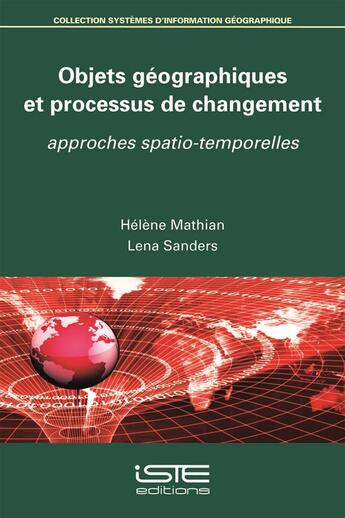 COLLECTION SYSTÈMES D'INFORMATION GÉOGRAPHIQUE

Objets géographiques et processus de changement

approches spatio-temporelles

Hélène Mathian
Lena Sanders

iSTE
editions